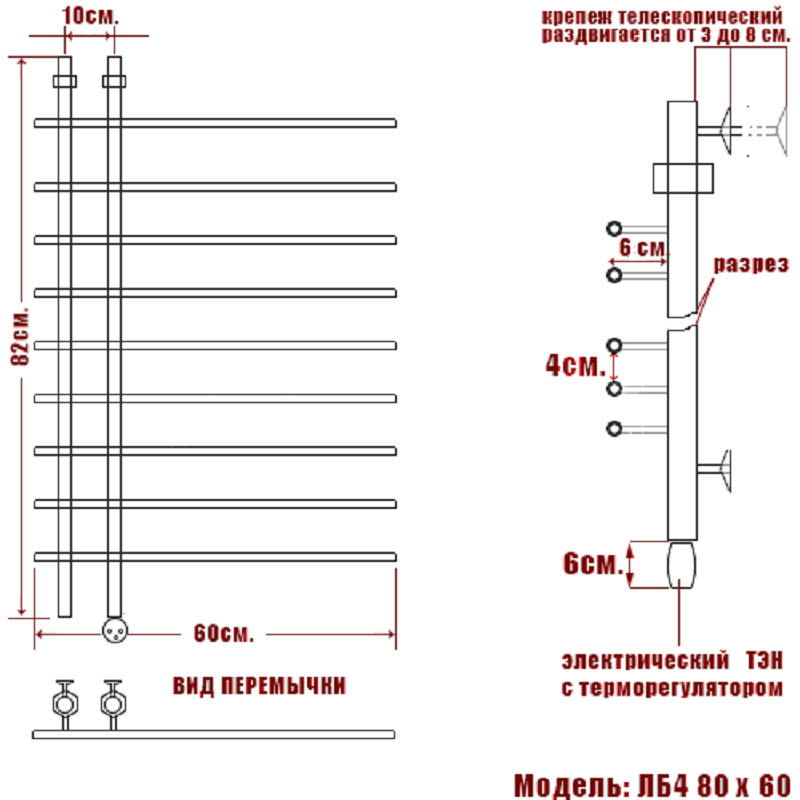 10см.

82см.

60см.

ВИД ПЕРЕМЫЧКИ

крепеж телескопический раздвигается от 3 до 8 см.

6 см.

разрез

4см.

6см.

электрический ТЭН с терморегулятором

Модель: ЛБ4 80 х 60